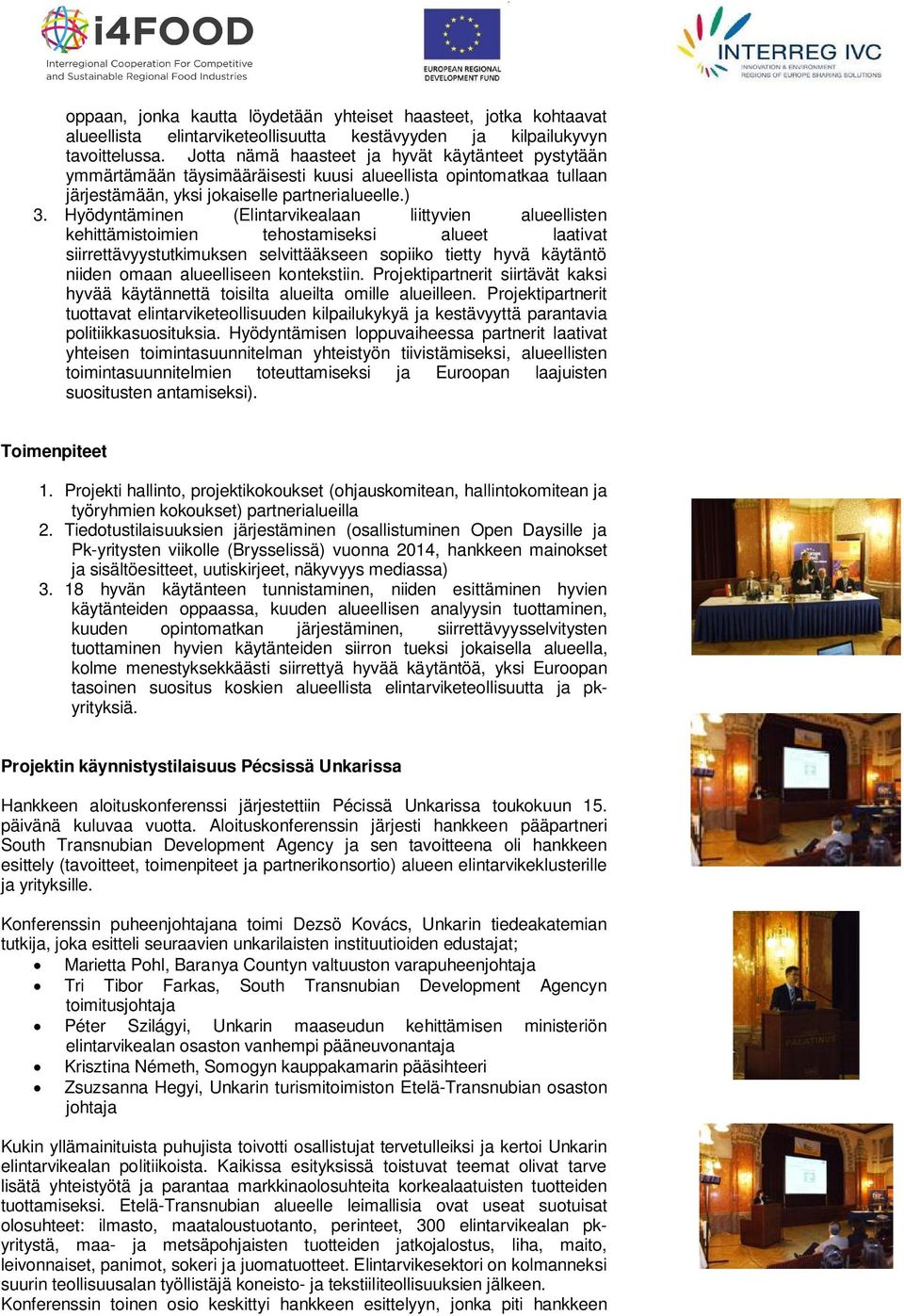 i4FOOD
Interregional Cooperation For Competitive and Sustainable Regional Food Industries

EUROPEAN REGIONAL DEVELOPMENT FUND

INTERREG IVC
INNOVATION & ENVIRONMENT REGIONS OF EUROPE SHARING SOLUTIONS

oppaan, jonka kautta löydetään yhteiset haasteet, jotka kohtaavat alueellista elintarviketeollisuutta kestävyyden ja kilpailukyvyn tavoittelussa. Jotta nämä haasteet ja hyvät käytänteet pystytään ymmärtämään täysimääräisesti kuusi alueellista opintomatkaa tullaan järjestämään, yksi jokaiselle partnerialueelle.)

3. Hyödyntäminen (Elintarvikealaan liittyvien alueellisten kehittämistoimien tehostamiseksi alueet laativat siirrettävyystutkimuksen selvittääkseen sopiiko tietty hyvä käytäntö niiden omaan alueelliseen kontekstiin. Projektipartnerit siirtävät kaksi hyvää käytännettä toisilta alueilta omille alueilleen. Projektipartnerit tuottavat elintarviketeollisuuden kilpailukykyä ja kestävyyttä parantavia politiikkasuosituksia. Hyödyntämisen loppuvaiheessa partnerit laativat yhteisen toimintasuunnitelman yhteistyön tiivistämiseksi, alueellisten toimintasuunnitelmien toteuttamiseksi ja Euroopan laajuisten suositusten antamiseksi).

Toimenpiteet

1. Projekti hallinto, projektikokoukset (ohjauskomitean, hallintokomitean ja työryhmien kokoukset) partnerialueilla
2. Tiedotustilaisuuksien järjestäminen (osallistuminen Open Daysille ja Pk-yritysten viikolle (Brysselissä) vuonna 2014, hankkeen mainokset ja sisältöesitteet, uutiskirjeet, näkyvyys mediassa)
3. 18 hyvän käytänteen tunnistaminen, niiden esittäminen hyvien käytänteiden oppaassa, kuuden alueellisen analyysin tuottaminen, kuuden opintomatkan järjestäminen, siirrettävyysselvitysten tuottaminen hyvien käytänteiden siirron tueksi jokaisella alueella, kolme menestyksekkäästi siirrettyä hyvää käytäntöä, yksi Euroopan tasoinen suositus koskien alueellista elintarviketeollisuutta ja pk-yrityksiä.

Projektin käynnistystilaisuus Pécsissä Unkarissa

Hankkeen aloituskonferenssi järjestettiin Pécissä Unkarissa toukokuun 15. päivänä kuluvaa vuotta. Aloituskonferenssin järjesti hankkeen pääpartneri South Transnubian Development Agency ja sen tavoitteena oli hankkeen esittely (tavoitteet, toimenpiteet ja partnerikonsortio) alueen elintarvikeklusterille ja yrityksille.

Konferenssin puheenjohtajana toimi Dezsö Kovács, Unkarin tiedeakatemian tutkija, joka esitteli seuraavien unkarilaisten instituutioiden edustajat;
• Marietta Pohl, Baranya Countyn valtuuston varapuheenjohtaja
• Tri Tibor Farkas, South Transnubian Development Agencyn toimitusjohtaja
• Péter Szilágyi, Unkarin maaseudun kehittämisen ministeriön elintarvikealan osaston vanhempi pääneuvonantaja
• Krisztina Németh, Somogyn kauppakamarin pääsihteeri
• Zsuzsanna Hegyi, Unkarin turismitoimiston Etelä-Transnubian osaston johtaja

Kukin yllämainituista puhujista toivotti osallistujat tervetulleiksi ja kertoi Unkarin elintarvikealan politiikoista. Kaikissa esityksissä toistuvat teemat olivat tarve lisätä yhteistyötä ja parantaa markkinaolosuhteita korkealaatuisten tuotteiden tuottamiseksi. Etelä-Transnubian alueelle leimallisia ovat useat suotuisat olosuhteet: ilmasto, maataloustuotanto, perinteet, 300 elintarvikealan pk-yritystä, maa- ja metsäpohjaisten tuotteiden jatkojalostus, liha, maito, leivonnaiset, panimot, sokeri ja juomatuotteet. Elintarvikesektori on kolmanneksi suurin teollisuusalan työllistäjä koneisto- ja tekstiiliteollisuuksien jälkeen.
Konferenssin toinen osio keskittyi hankkeen esittelyyn, jonka piti hankkeen

PALATINUS